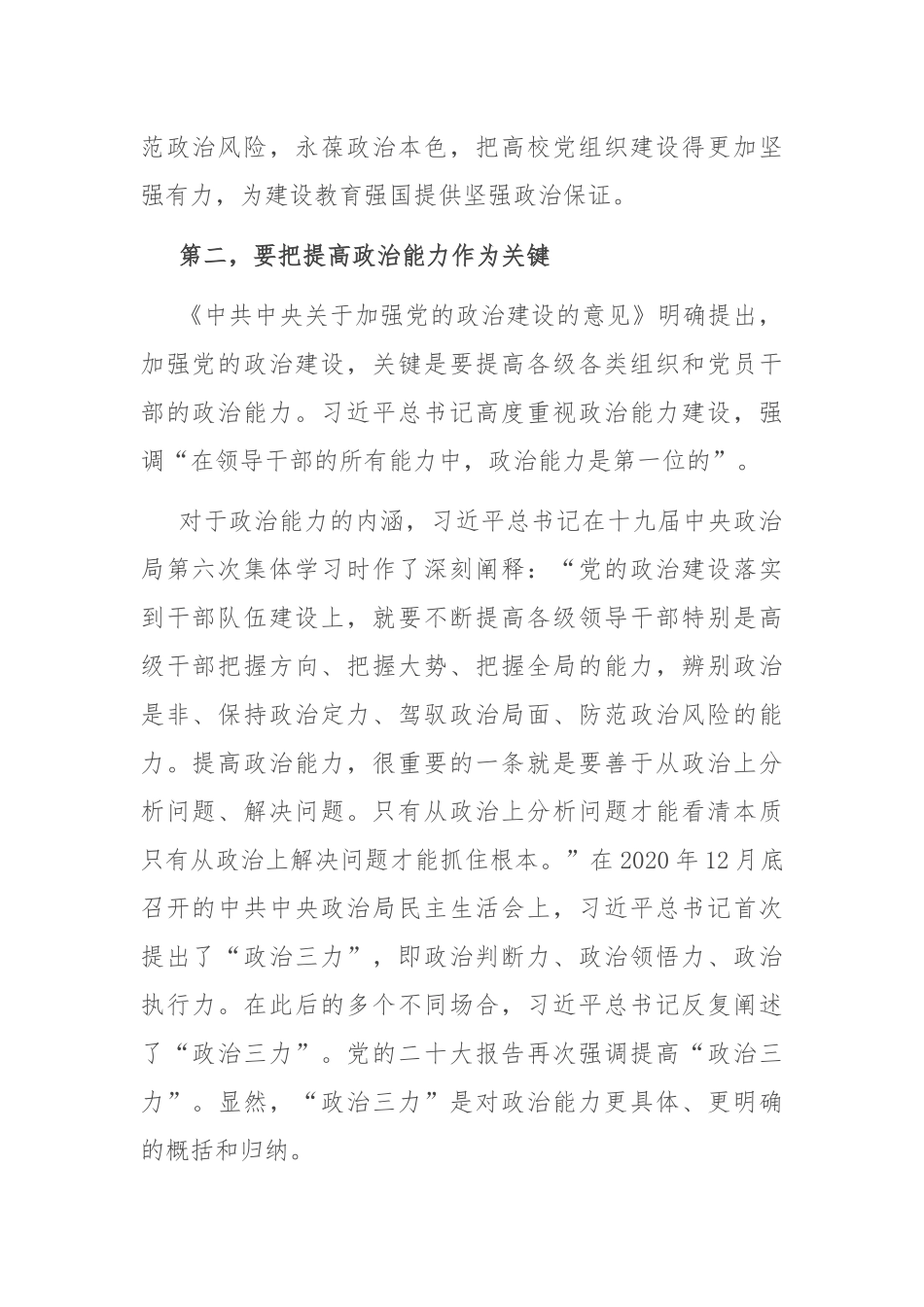 范政治风险，永葆政治本色，把高校党组织建设得更加坚强有力，为建设教育强国提供坚强政治保证。

第二，要把提高政治能力作为关键

《中共中央关于加强党的政治建设的意见》明确提出，加强党的政治建设，关键是要提高各级各类组织和党员干部的政治能力。习近平总书记高度重视政治能力建设，强调“在领导干部的所有能力中，政治能力是第一位的”。

对于政治能力的内涵，习近平总书记在十九届中央政治局第六次集体学习时作了深刻阐释：“党的政治建设落实到干部队伍建设上，就要不断提高各级领导干部特别是高级干部把握方向、把握大势、把握全局的能力，辨别政治是非、保持政治定力、驾驭政治局面、防范政治风险的能力。提高政治能力，很重要的一条就是要善于从政治上分析问题、解决问题。只有从政治上分析问题才能看清本质只有从政治上解决问题才能抓住根本。”在 2020 年 12 月底召开的中共中央政治局民主生活会上，习近平总书记首次提出了“政治三力”，即政治判断力、政治领悟力、政治执行力。在此后的多个不同场合，习近平总书记反复阐述了“政治三力”。党的二十大报告再次强调提高“政治三力”。显然，“政治三力”是对政治能力更具体、更明确的概括和归纳。